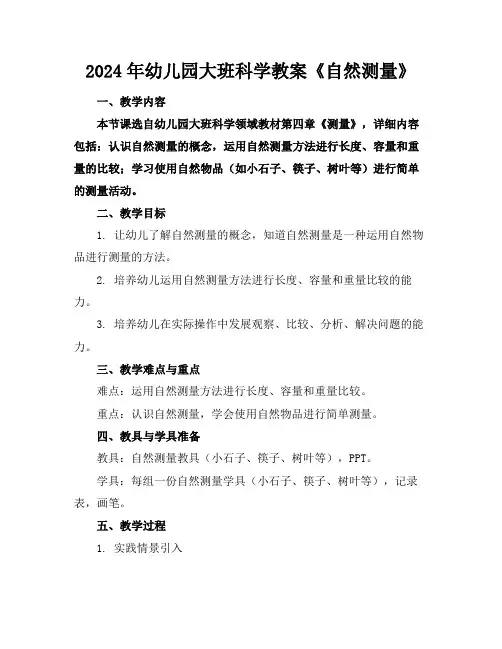 2024年幼儿园大班科学教案《自然测量》

一、教学内容

本节课选自幼儿园大班科学领域教材第四章《测量》，详细内容包括：认识自然测量的概念，运用自然测量方法进行长度、容量和重量的比较；学习使用自然物品（如小石子、筷子、树叶等）进行简单的测量活动。

二、教学目标

1. 让幼儿了解自然测量的概念，知道自然测量是一种运用自然物品进行测量的方法。

2. 培养幼儿运用自然测量方法进行长度、容量和重量比较的能力。

3. 培养幼儿在实际操作中发展观察、比较、分析、解决问题的能力。

三、教学难点与重点

难点：运用自然测量方法进行长度、容量和重量比较。

重点：认识自然测量，学会使用自然物品进行简单测量。

四、教具与学具准备

教具：自然测量教具（小石子、筷子、树叶等），PPT。

学具：每组一份自然测量学具（小石子、筷子、树叶等），记录表，画笔。

五、教学过程

1. 实践情景引入